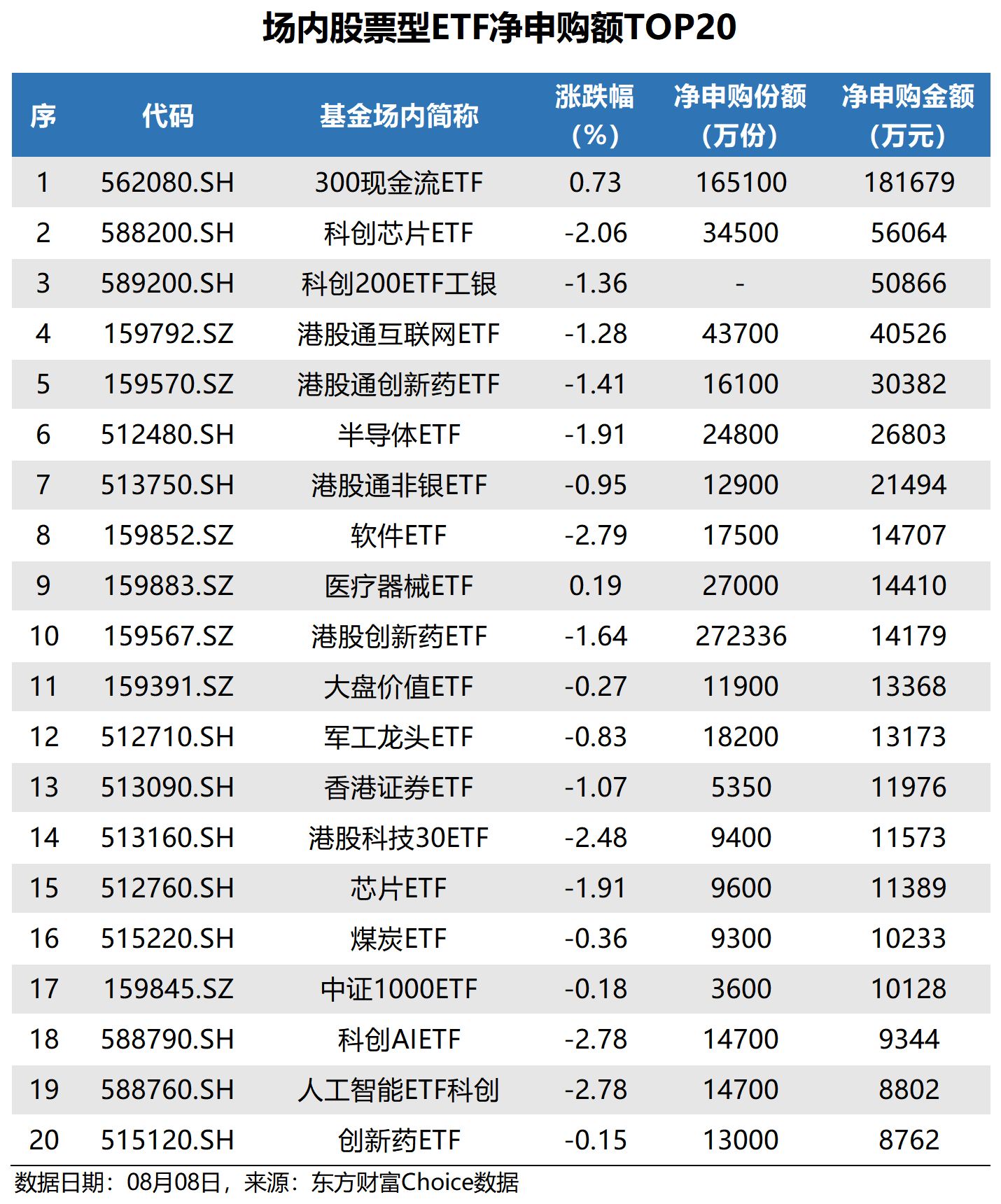 场内股票型ETF净申购额TOP20

| 序 | 代码 | 基金场内简称 | 涨跌幅（%） | 净申购份额（万份） | 净申购金额（万元） |
|---|---|---|---|---|---|
| 1 | 562080.SH | 300现金流ETF | 0.73 | 165100 | 181679 |
| 2 | 588200.SH | 科创芯片ETF | -2.06 | 34500 | 56064 |
| 3 | 589200.SH | 科创200ETF工银 | -1.36 | - | 50866 |
| 4 | 159792.SZ | 港股通互联网ETF | -1.28 | 43700 | 40526 |
| 5 | 159570.SZ | 港股通创新药ETF | -1.41 | 16100 | 30382 |
| 6 | 512480.SH | 半导体ETF | -1.91 | 24800 | 26803 |
| 7 | 513750.SH | 港股通非银ETF | -0.95 | 12900 | 21494 |
| 8 | 159852.SZ | 软件ETF | -2.79 | 17500 | 14707 |
| 9 | 159883.SZ | 医疗器械ETF | 0.19 | 27000 | 14410 |
| 10 | 159567.SZ | 港股创新药ETF | -1.64 | 272336 | 14179 |
| 11 | 159391.SZ | 大盘价值ETF | -0.27 | 11900 | 13368 |
| 12 | 512710.SH | 军工龙头ETF | -0.83 | 18200 | 13173 |
| 13 | 513090.SH | 香港证券ETF | -1.07 | 5350 | 11976 |
| 14 | 513160.SH | 港股科技30ETF | -2.48 | 9400 | 11573 |
| 15 | 512760.SH | 芯片ETF | -1.91 | 9600 | 11389 |
| 16 | 515220.SH | 煤炭ETF | -0.36 | 9300 | 10233 |
| 17 | 159845.SZ | 中证1000ETF | -0.18 | 3600 | 10128 |
| 18 | 588790.SH | 科创AIETF | -2.78 | 14700 | 9344 |
| 19 | 588760.SH | 人工智能ETF科创 | -2.78 | 14700 | 8802 |
| 20 | 515120.SH | 创新药ETF | -0.15 | 13000 | 8762 |

数据日期：08月08日，来源：东方财富Choice数据